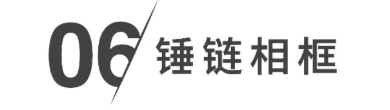 06 锤链相框